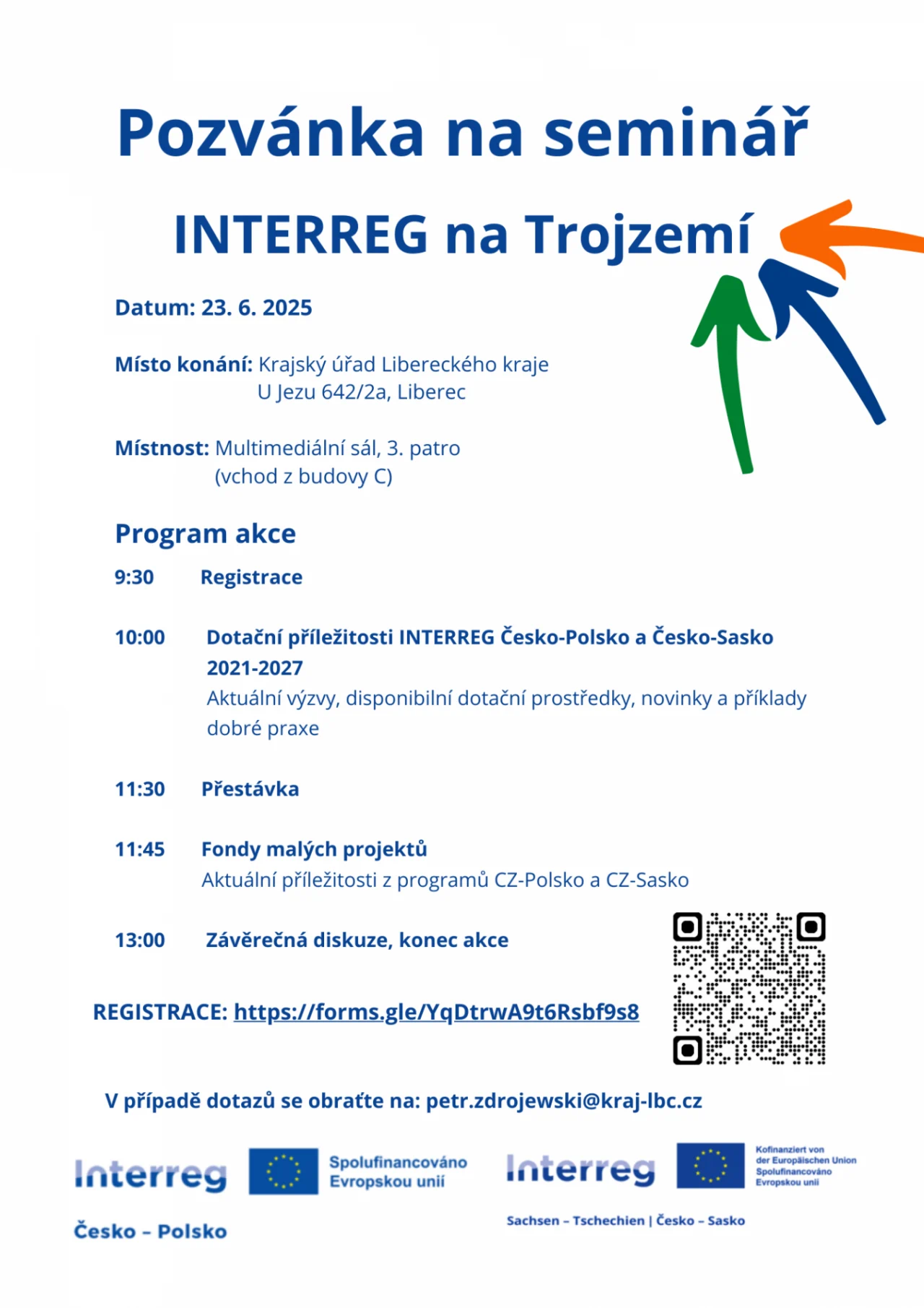 Pozvánka na seminář

INTERREG na Trojzemí

Datum: 23. 6. 2025

Místo konání: Krajský úřad Libereckého kraje
U Jezu 642/2a, Liberec

Místnost: Multimediální sál, 3. patro
(vchod z budovy C)

Program akce

9:30 Registrace

10:00 Dotační příležitosti INTERREG Česko-Polsko a Česko-Sasko 2021-2027
Aktuální výzvy, disponibilní dotační prostředky, novinky a příklady dobré praxe

11:30 Přestávka

11:45 Fondy malých projektů
Aktuální příležitosti z programů CZ-Polsko a CZ-Sasko

13:00 Závěrečná diskuze, konec akce

REGISTRACE: https://forms.gle/YqDtrwA9t6Rsbf9s8

V případě dotazů se obraťte na: petr.zdrojewski@kraj-lbc.cz

Interreg
Spolufinancováno Evropskou unií
Česko – Polsko

Interreg
Kofinanziert von der Europäischen Union
Spolufinancováno Evropskou unií
Sachsen – Tschechien | Česko – Sasko